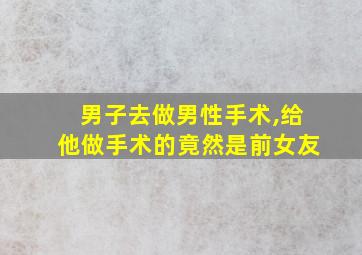 男子去做男性手术,给他做手术的竟然是前女友